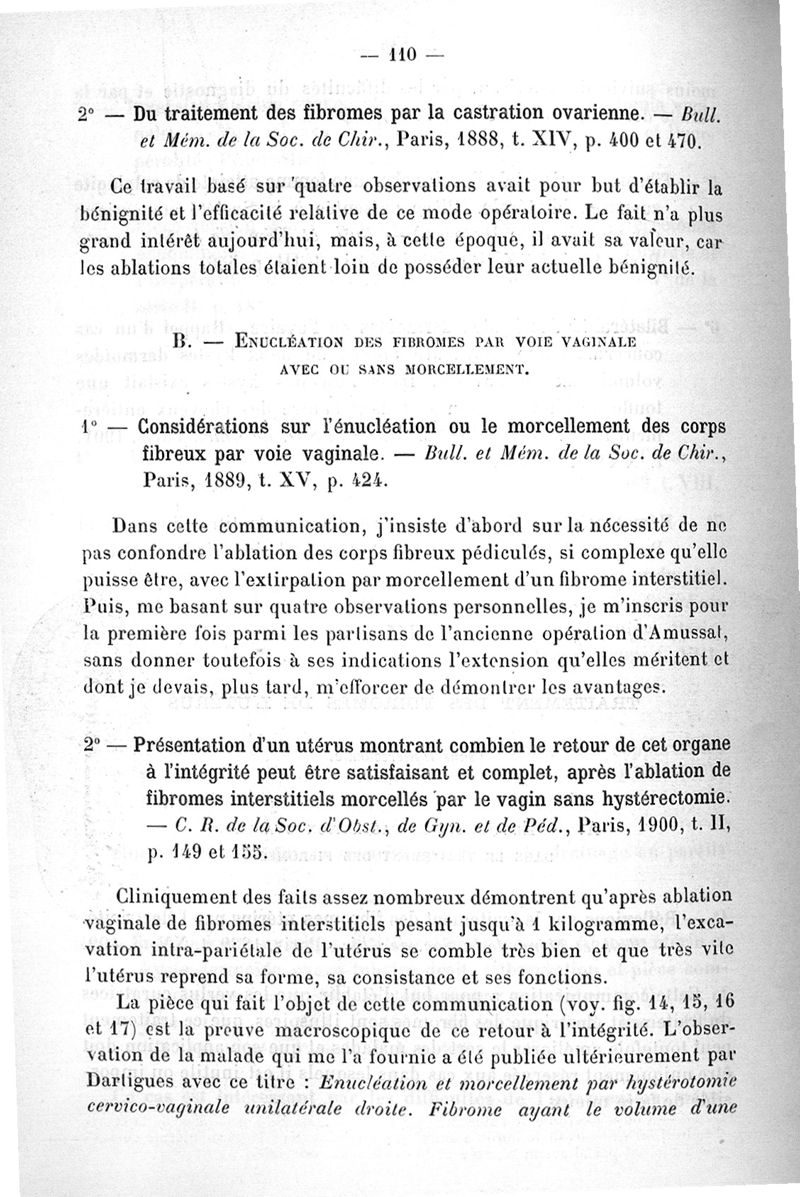 — 110 —

2° — Du traitement des fibromes par la castration ovarienne. — Bull. et Mém. de la Soc. de Chir., Paris, 1888, t. XIV, p. 400 et 470.

Ce travail basé sur quatre observations avait pour but d'établir la bénignité et l'efficacité relative de ce mode opératoire. Le fait n'a plus grand intérêt aujourd'hui, mais, à cette époque, il avait sa valeur, car les ablations totales étaient loin de posséder leur actuelle bénignité.

B. — Enucléation des fibromes par voie vaginale avec ou sans morcellement.

1° — Considérations sur l'énucléation ou le morcellement des corps fibreux par voie vaginale. — Bull. et Mém. de la Soc. de Chir., Paris, 1889, t. XV, p. 424.

Dans cette communication, j'insiste d'abord sur la nécessité de ne pas confondre l'ablation des corps fibreux pédiculés, si complexe qu'elle puisse être, avec l'extirpation par morcellement d'un fibrome interstitiel. Puis, me basant sur quatre observations personnelles, je m'inscris pour la première fois parmi les partisans de l'ancienne opération d'Amussat, sans donner toutefois à ses indications l'extension qu'elles méritent et dont je devais, plus tard, m'efforcer de démontrer les avantages.

2° — Présentation d'un utérus montrant combien le retour de cet organe à l'intégrité peut être satisfaisant et complet, après l'ablation de fibromes interstitiels morcellés par le vagin sans hystérectomie. — C. R. de la Soc. d'Obst., de Gyn. et de Péd., Paris, 1900, t. II, p. 149 et 155.

Cliniquement des faits assez nombreux démontrent qu'après ablation vaginale de fibromes interstitiels pesant jusqu'à 1 kilogramme, l'excavation intra-pariétale de l'utérus se comble très bien et que très vite l'utérus reprend sa forme, sa consistance et ses fonctions.

La pièce qui fait l'objet de cette communication (voy. fig. 14, 15, 16 et 17) est la preuve macroscopique de ce retour à l'intégrité. L'observation de la malade qui me l'a fournie a été publiée ultérieurement par Dartigues avec ce titre : Enucléation et morcellement par hystérotomie cervico-vaginale unilatérale droite. Fibrome ayant le volume d'une